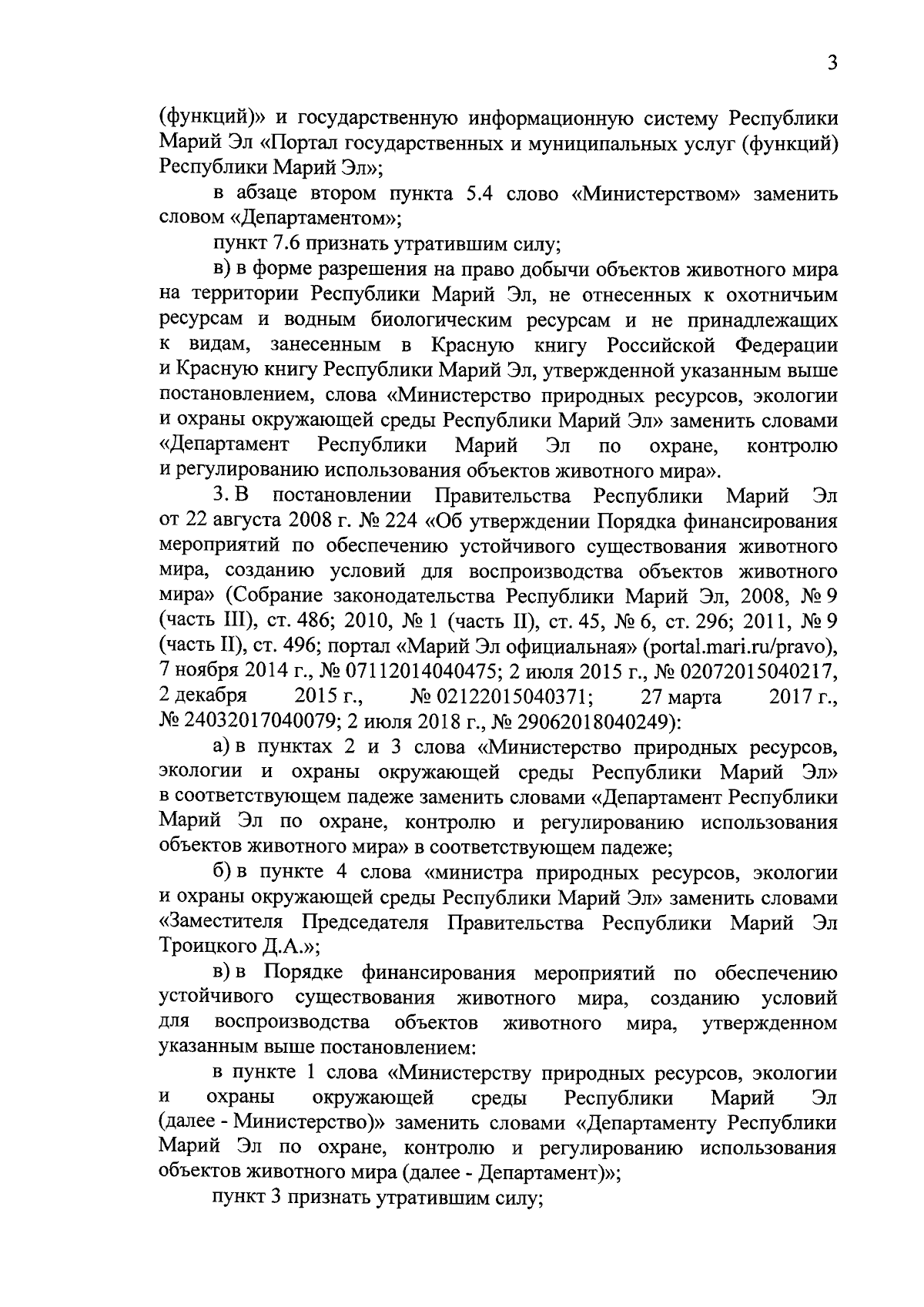 3

(функций)» и государственную информационную систему Республики Марий Эл «Портал государственных и муниципальных услуг (функций) Республики Марий Эл»;

в абзаце втором пункта 5.4 слово «Министерством» заменить словом «Департаментом»;

пункт 7.6 признать утратившим силу;

в) в форме разрешения на право добычи объектов животного мира на территории Республики Марий Эл, не отнесенных к охотничьим ресурсам и водным биологическим ресурсам и не принадлежащих к видам, занесенным в Красную книгу Российской Федерации и Красную книгу Республики Марий Эл, утвержденной указанным выше постановлением, слова «Министерство природных ресурсов, экологии и охраны окружающей среды Республики Марий Эл» заменить словами «Департамент Республики Марий Эл по охране, контролю и регулированию использования объектов животного мира».

3. В постановлении Правительства Республики Марий Эл от 22 августа 2008 г. № 224 «Об утверждении Порядка финансирования мероприятий по обеспечению устойчивого существования животного мира, созданию условий для воспроизводства объектов животного мира» (Собрание законодательства Республики Марий Эл, 2008, № 9 (часть III), ст. 486; 2010, № 1 (часть II), ст. 45, № 6, ст. 296; 2011, № 9 (часть II), ст. 496; портал «Марий Эл официальная» (portal.mari.ru/pravo), 7 ноября 2014 г., № 07112014040475; 2 июля 2015 г., № 02072015040217, 2 декабря 2015 г., № 02122015040371; 27 марта 2017 г., № 24032017040079; 2 июля 2018 г., № 29062018040249):

а) в пунктах 2 и 3 слова «Министерство природных ресурсов, экологии и охраны окружающей среды Республики Марий Эл» в соответствующем падеже заменить словами «Департамент Республики Марий Эл по охране, контролю и регулированию использования объектов животного мира» в соответствующем падеже;

б) в пункте 4 слова «министра природных ресурсов, экологии и охраны окружающей среды Республики Марий Эл» заменить словами «Заместителя Председателя Правительства Республики Марий Эл Троицкого Д.А.»;

в) в Порядке финансирования мероприятий по обеспечению устойчивого существования животного мира, созданию условий для воспроизводства объектов животного мира, утвержденном указанным выше постановлением:

в пункте 1 слова «Министерству природных ресурсов, экологии и охраны окружающей среды Республики Марий Эл (далее - Министерство)» заменить словами «Департаменту Республики Марий Эл по охране, контролю и регулированию использования объектов животного мира (далее - Департамент)»;

пункт 3 признать утратившим силу;